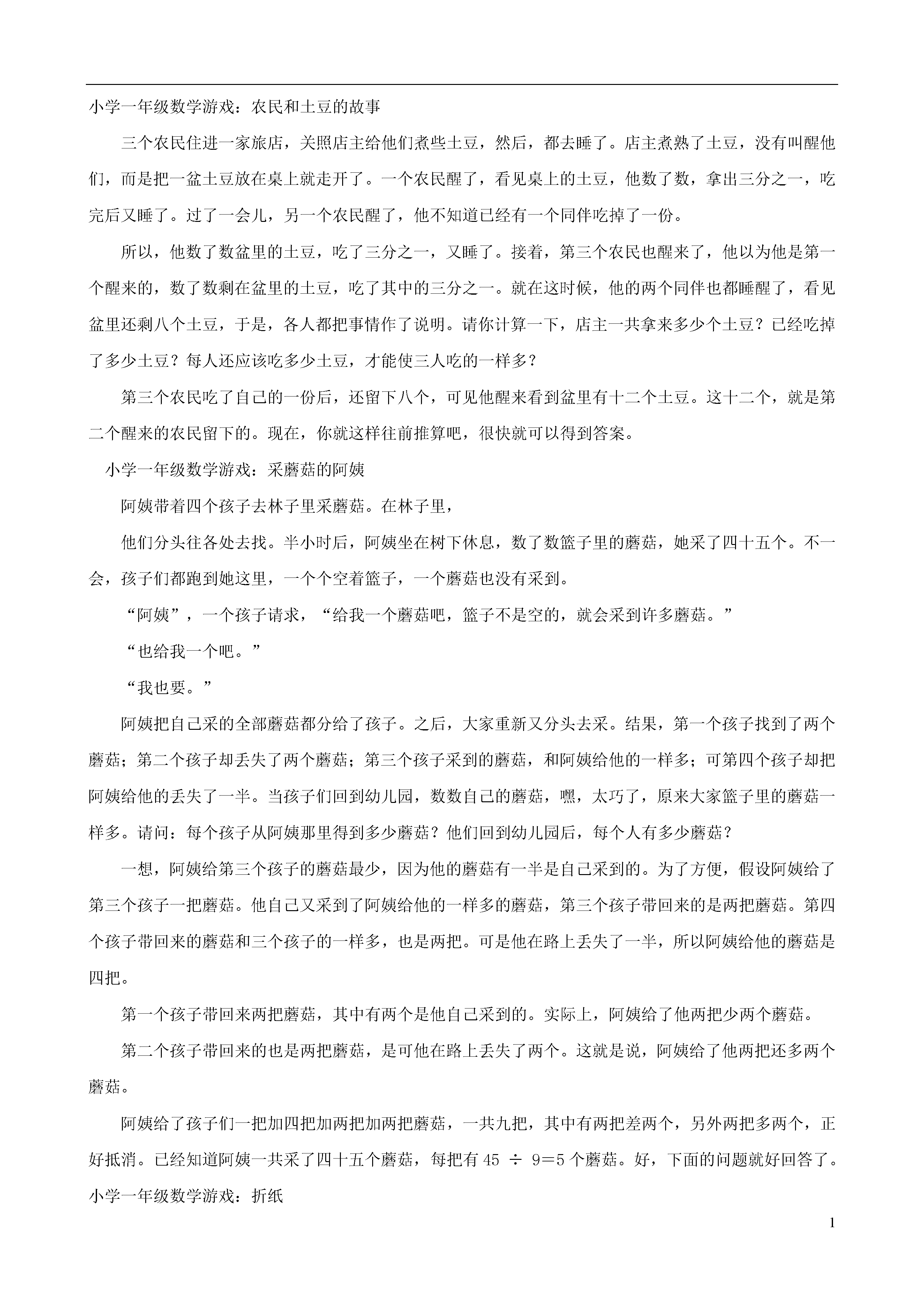 小学一年级数学游戏：农民和土豆的故事

三个农民住进一家旅店，关照店主给他们煮些土豆，然后，都去睡了。店主煮熟了土豆，没有叫醒他们，而是把一盆土豆放在桌上就走开了。一个农民醒了，看见桌上的土豆，他数了数，拿出三分之一，吃完后又睡了。过了一会儿，另一个农民醒了，他不知道已经有一个同伴吃掉了一份。

所以，他数了数盆里的土豆，吃了三分之一，又睡了。接着，第三个农民也醒来了，他以为他是第一个醒来的，数了数剩在盆里的土豆，吃了其中的三分之一。就在这时候，他的两个同伴也都睡醒了，看见盆里还剩八个土豆，于是，各人都把事情作了说明。请你计算一下，店主一共拿来多少个土豆？已经吃掉了多少土豆？每人还应该吃多少土豆，才能使三人吃的一样多？

第三个农民吃了自己的一份后，还留下八个，可见他醒来看到盆里有十二个土豆。这十二个，就是第二个醒来的农民留下的。现在，你就这样往前推算吧，很快就可以得到答案。

小学一年级数学游戏：采蘑菇的阿姨

阿姨带着四个孩子去林子里采蘑菇。在林子里，

他们分头往各处去找。半小时后，阿姨坐在树下休息，数了数篮子里的蘑菇，她采了四十五个。不一会，孩子们都跑到她这里，一个个空着篮子，一个蘑菇也没有采到。

“阿姨”，一个孩子请求，“给我一个蘑菇吧，篮子不是空的，就会采到许多蘑菇。”

“也给我一个吧。”

“我也要。”

阿姨把自己采的全部蘑菇都分给了孩子。之后，大家重新又分头去采。结果，第一个孩子找到了两个蘑菇；第二个孩子却丢失了两个蘑菇；第三个孩子采到的蘑菇，和阿姨给他的一样多；可第四个孩子却把阿姨给他的丢失了一半。当孩子们回到幼儿园，数数自己的蘑菇，嘿，太巧了，原来大家篮子里的蘑菇一样多。请问：每个孩子从阿姨那里得到多少蘑菇？他们回到幼儿园后，每个人有多少蘑菇？

一想，阿姨给第三个孩子的蘑菇最少，因为他的蘑菇有一半是自己采到的。为了方便，假设阿姨给了第三个孩子一把蘑菇。他自己又采到了阿姨给他的一样多的蘑菇，第三个孩子带回来的是两把蘑菇。第四个孩子带回来的蘑菇和三个孩子的一样多，也是两把。可是他在路上丢失了一半，所以阿姨给他的蘑菇是四把。

第一个孩子带回来两把蘑菇，其中有两个是他自己采到的。实际上，阿姨给了他两把少两个蘑菇。

第二个孩子带回来的也是两把蘑菇，是可他在路上丢失了两个。这就是说，阿姨给了他两把还多两个蘑菇。

阿姨给了孩子们一把加四把加两把加两把蘑菇，一共九把，其中有两把差两个，另外两把多两个，正好抵消。已经知道阿姨一共采了四十五个蘑菇，每把有 $45 \div 9=5$ 个蘑菇。好，下面的问题就好回答了。

小学一年级数学游戏：折纸

1